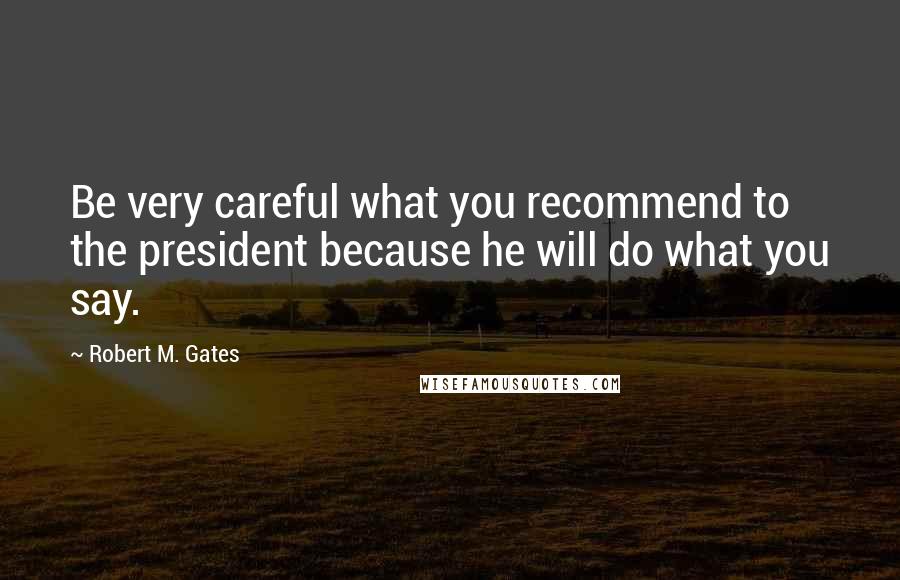 Be very careful what you recommend to the president because he will do what you say.

~ Robert M. Gates

WISEFAMOUSQUOTES.COM